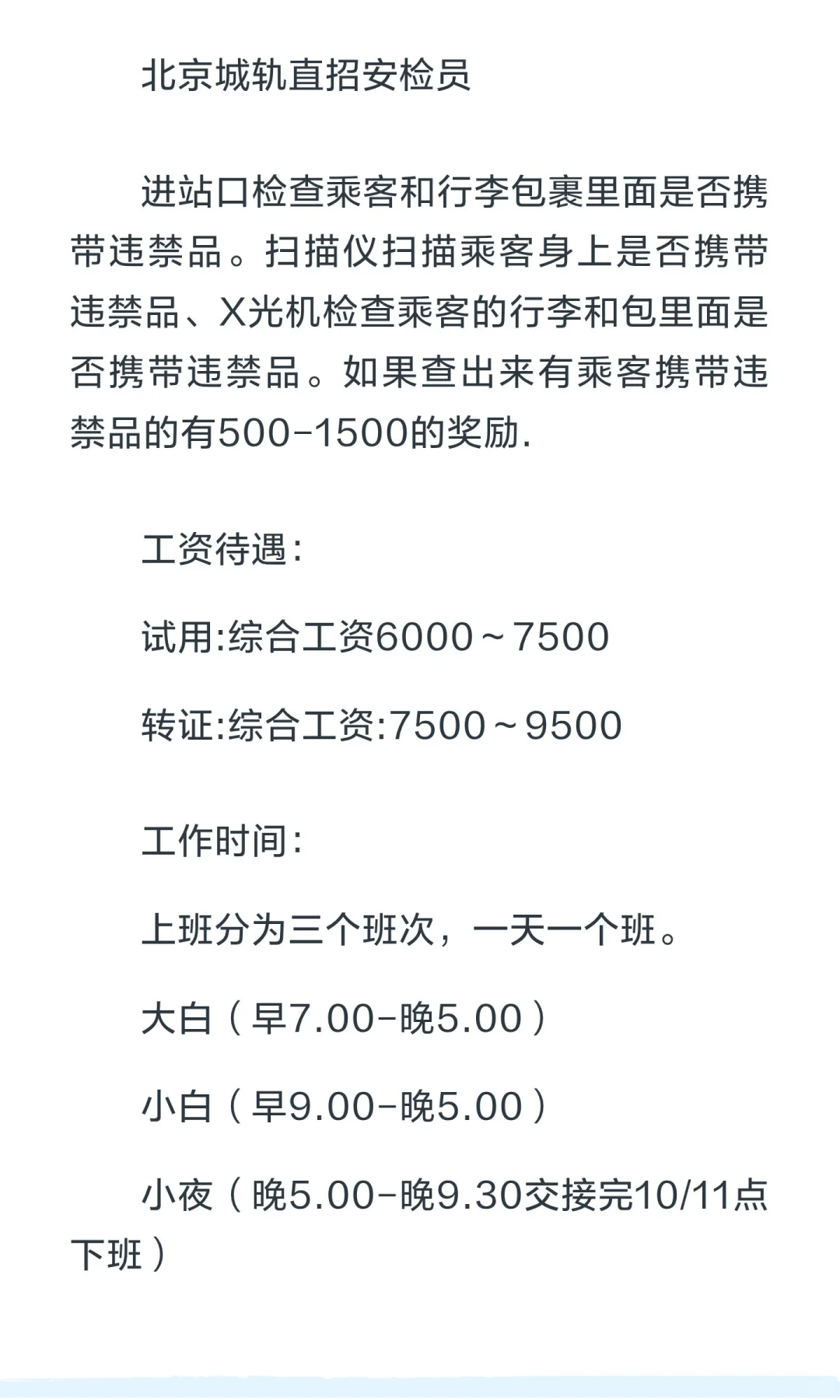 北京城轨直招安检员

进站口检查乘客和行李包裹里面是否携带违禁品。扫描仪扫描乘客身上是否携带违禁品、X光机检查乘客的行李和包里面是否携带违禁品。如果查出来有乘客携带违禁品的有500-1500的奖励.

工资待遇:

试用:综合工资6000～7500

转证:综合工资:7500～9500

工作时间:

上班分为三个班次，一天一个班。

大白（早7.00-晚5.00）

小白（早9.00-晚5.00）

小夜（晚5.00-晚9.30交接完10/11点下班）